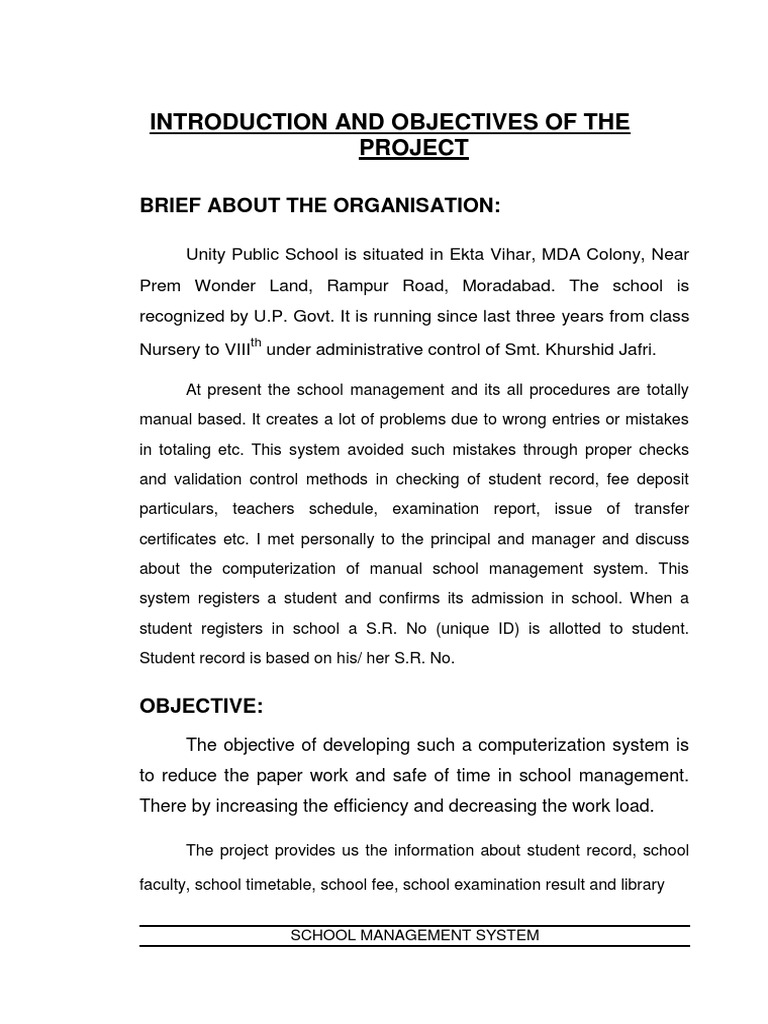 INTRODUCTION AND OBJECTIVES OF THE PROJECT

BRIEF ABOUT THE ORGANISATION:

Unity Public School is situated in Ekta Vihar, MDA Colony, Near Prem Wonder Land, Rampur Road, Moradabad. The school is recognized by U.P. Govt. It is running since last three years from class Nursery to VIII$^{th}$ under administrative control of Smt. Khurshid Jafri.

At present the school management and its all procedures are totally manual based. It creates a lot of problems due to wrong entries or mistakes in totaling etc. This system avoided such mistakes through proper checks and validation control methods in checking of student record, fee deposit particulars, teachers schedule, examination report, issue of transfer certificates etc. I met personally to the principal and manager and discuss about the computerization of manual school management system. This system registers a student and confirms its admission in school. When a student registers in school a S.R. No (unique ID) is allotted to student. Student record is based on his/ her S.R. No.

OBJECTIVE:

The objective of developing such a computerization system is to reduce the paper work and safe of time in school management. There by increasing the efficiency and decreasing the work load.

The project provides us the information about student record, school faculty, school timetable, school fee, school examination result and library

SCHOOL MANAGEMENT SYSTEM